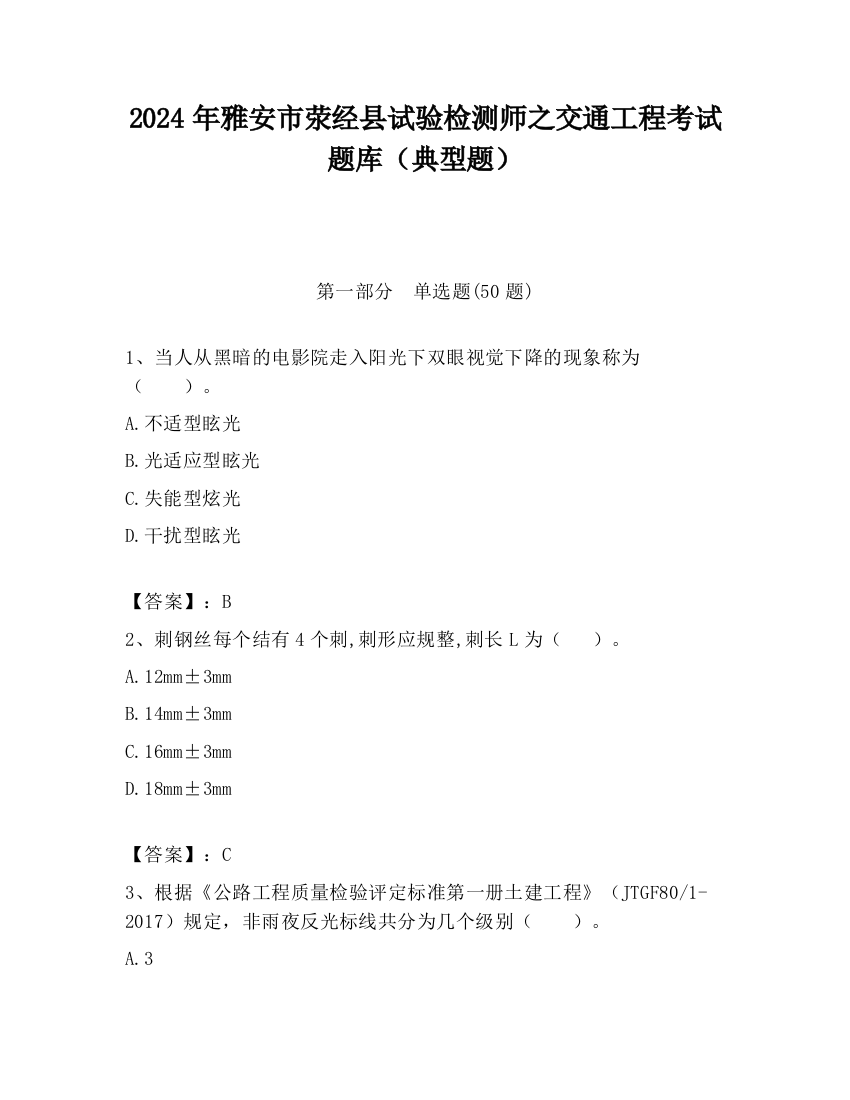 2024年雅安市荥经县试验检测师之交通工程考试题库（典型题）

第一部分　单选题(50题)

1、当人从黑暗的电影院走入阳光下双眼视觉下降的现象称为（　　）。

A.不适型眩光

B.光适应型眩光

C.失能型炫光

D.干扰型眩光

【答案】：B

2、刺钢丝每个结有4个刺,刺形应规整,刺长L为（　　）。

A.12mm±3mm

B.14mm±3mm

C.16mm±3mm

D.18mm±3mm

【答案】：C

3、根据《公路工程质量检验评定标准第一册土建工程》（JTGF80/1-2017）规定，非雨夜反光标线共分为几个级别（　　）。

A.3